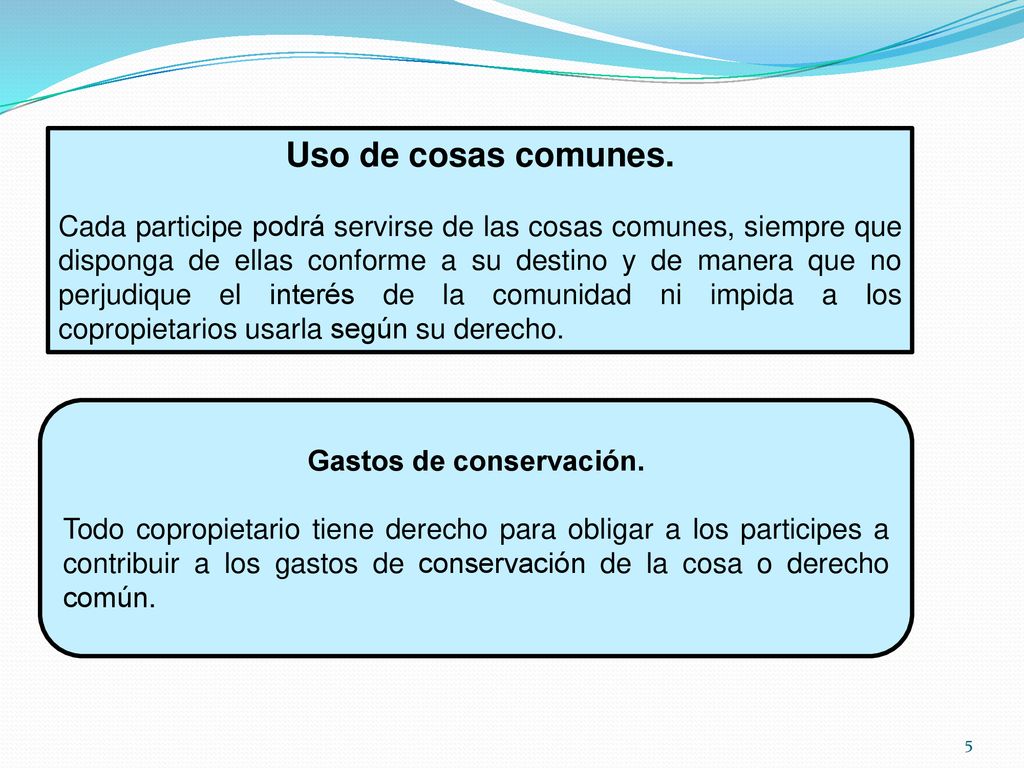 Uso de cosas comunes.

Cada participe podrá servirse de las cosas comunes, siempre que disponga de ellas conforme a su destino y de manera que no perjudique el interés de la comunidad ni impida a los copropietarios usarla según su derecho.

Gastos de conservación.

Todo copropietario tiene derecho para obligar a los participes a contribuir a los gastos de conservación de la cosa o derecho común.

5